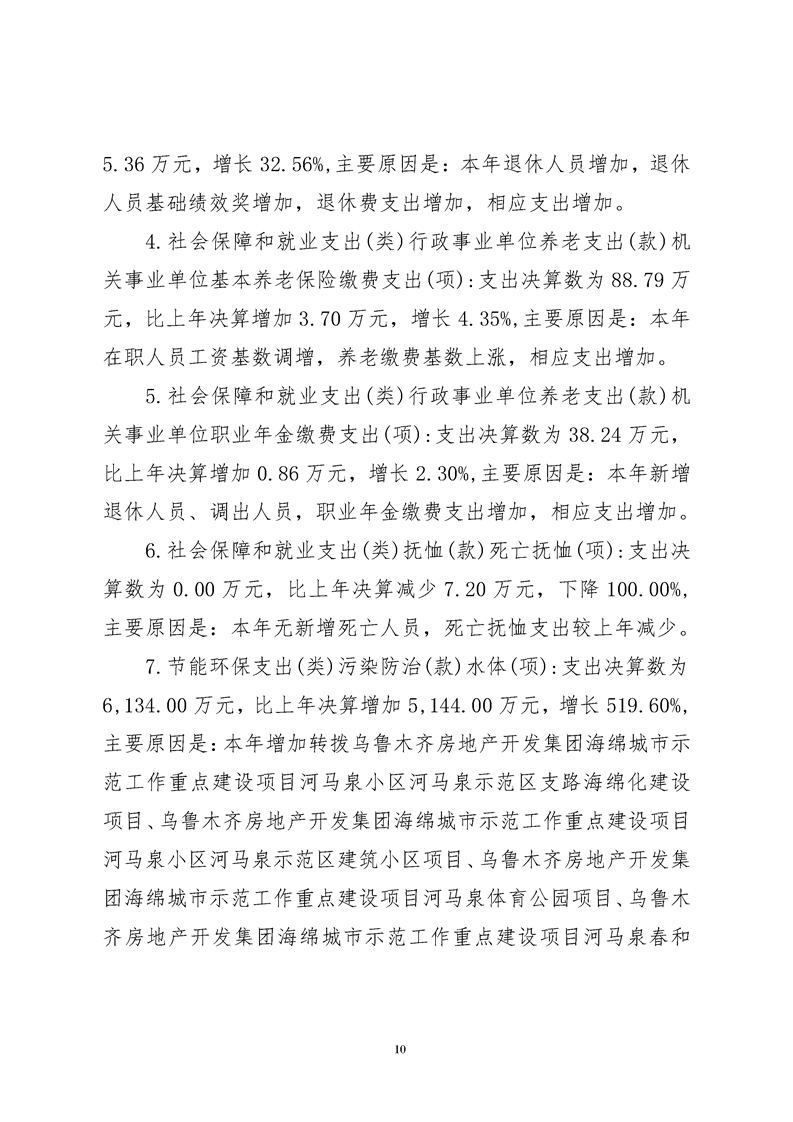 5.36万元，增长32.56%,主要原因是：本年退休人员增加，退休人员基础绩效奖增加，退休费支出增加，相应支出增加。

4.社会保障和就业支出(类)行政事业单位养老支出(款)机关事业单位基本养老保险缴费支出(项):支出决算数为88.79万元，比上年决算增加3.70万元，增长4.35%,主要原因是：本年在职人员工资基数调增，养老缴费基数上涨，相应支出增加。

5.社会保障和就业支出(类)行政事业单位养老支出(款)机关事业单位职业年金缴费支出(项):支出决算数为38.24万元，比上年决算增加0.86万元，增长2.30%,主要原因是：本年新增退休人员、调出人员，职业年金缴费支出增加，相应支出增加。

6.社会保障和就业支出(类)抚恤(款)死亡抚恤(项):支出决算数为0.00万元，比上年决算减少7.20万元，下降100.00%,主要原因是：本年无新增死亡人员，死亡抚恤支出较上年减少。

7.节能环保支出(类)污染防治(款)水体(项):支出决算数为6,134.00万元，比上年决算增加5,144.00万元，增长519.60%,主要原因是：本年增加转拨乌鲁木齐房地产开发集团海绵城市示范工作重点建设项目河马泉小区河马泉示范区支路海绵化建设项目、乌鲁木齐房地产开发集团海绵城市示范工作重点建设项目河马泉小区河马泉示范区建筑小区项目、乌鲁木齐房地产开发集团海绵城市示范工作重点建设项目河马泉体育公园项目、乌鲁木齐房地产开发集团海绵城市示范工作重点建设项目河马泉春和

10